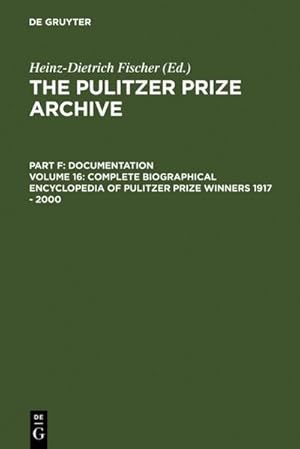 DE GRUYTER

Heinz-Dietrich Fischer (Ed.)

THE PULITZER PRIZE ARCHIVE

PART F: DOCUMENTATION
VOLUME 16: COMPLETE BIOGRAPHICAL ENCYCLOPEDIA OF PULITZER PRIZE WINNERS 1917 - 2000

DE
G